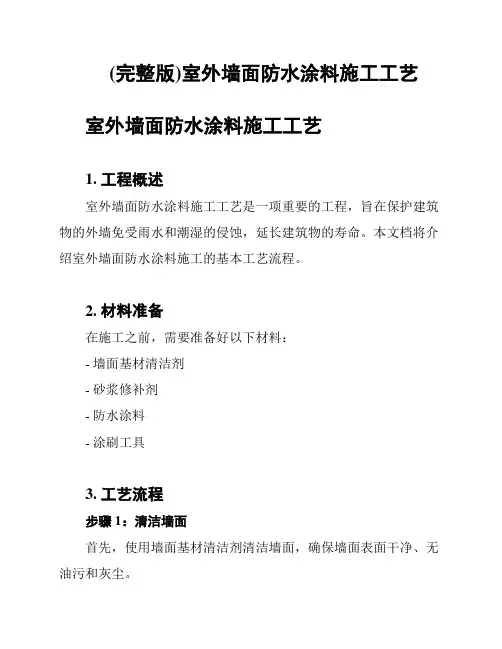 (完整版)室外墙面防水涂料施工工艺

室外墙面防水涂料施工工艺

1. 工程概述

室外墙面防水涂料施工工艺是一项重要的工程，旨在保护建筑物的外墙免受雨水和潮湿的侵蚀，延长建筑物的寿命。本文档将介绍室外墙面防水涂料施工的基本工艺流程。

2. 材料准备

在施工之前，需要准备好以下材料：

- 墙面基材清洁剂

- 砂浆修补剂

- 防水涂料

- 涂刷工具

3. 工艺流程

步骤 1：清洁墙面

首先，使用墙面基材清洁剂清洁墙面，确保墙面表面干净、无油污和灰尘。